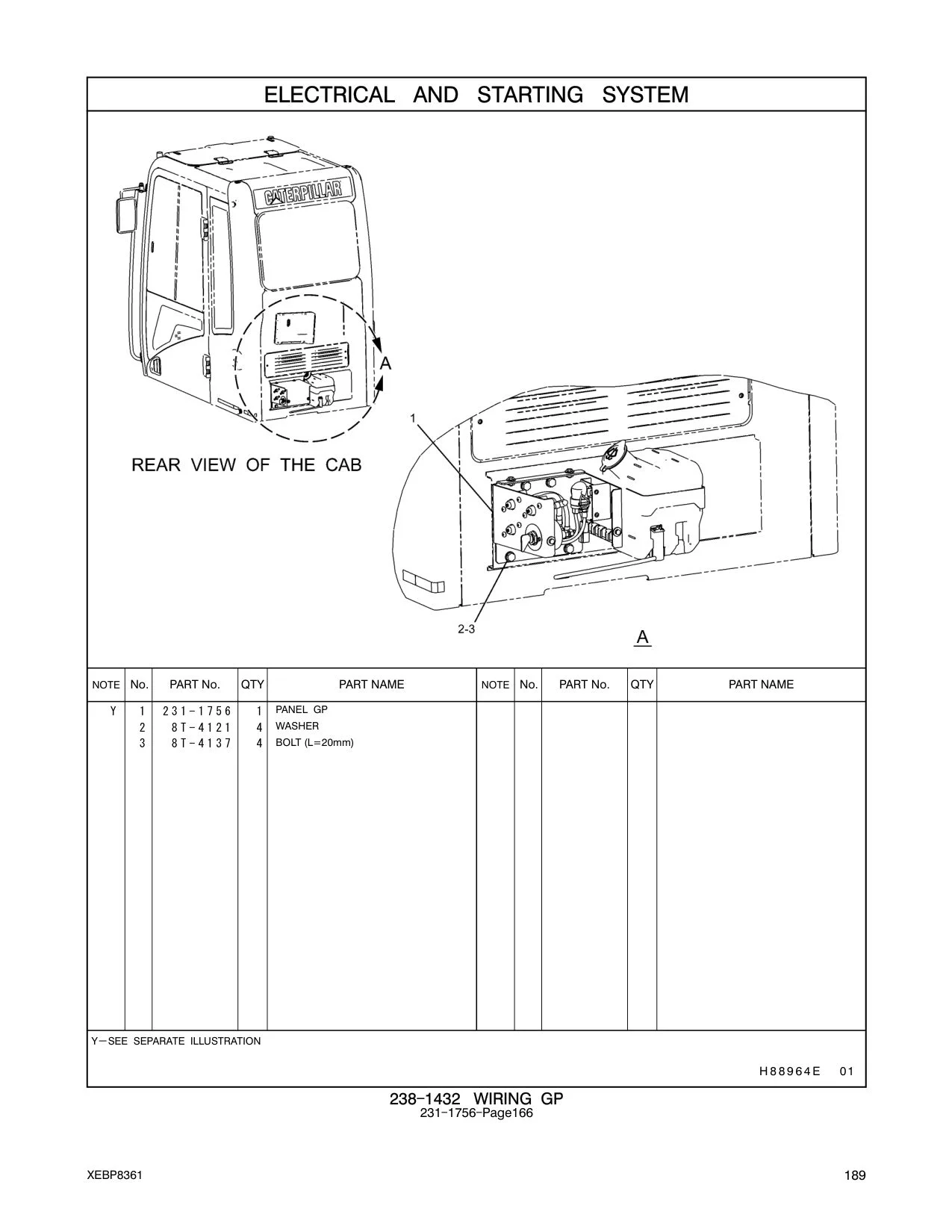 ELECTRICAL AND STARTING SYSTEM

CATERPILLAR

A

REAR VIEW OF THE CAB

1

2-3

A

| NOTE | No. | PART No. | QTY | PART NAME | NOTE | No. | PART No. | QTY | PART NAME |
|---|---|---|---|---|---|---|---|---|---|
| Y | 1 | 231-1756 | 1 | PANEL GP | | | | | |
| | 2 | 8T-4121 | 4 | WASHER | | | | | |
| | 3 | 8T-4137 | 4 | BOLT (L=20mm) | | | | | |

Y—SEE SEPARATE ILLUSTRATION

H88964E 01

238-1432 WIRING GP
231-1756-Page166

XEBP8361

189